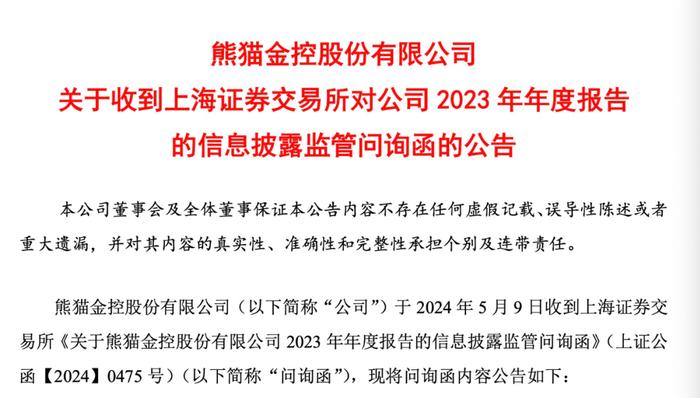 熊猫金控股份有限公司
关于收到上海证券交易所对公司 2023 年年度报告
的信息披露监管问询函的公告

本公司董事会及全体董事保证本公告内容不存在任何虚假记载、误导性陈述或者重大遗漏，并对其内容的真实性、准确性和完整性承担个别及连带责任。

熊猫金控股份有限公司（以下简称“公司”）于 2024 年 5 月 9 日收到上海证券交易所《关于熊猫金控股份有限公司 2023 年年度报告的信息披露监管问询函》（上证公函【2024】0475 号）（以下简称“问询函”），现将问询函内容公告如下：